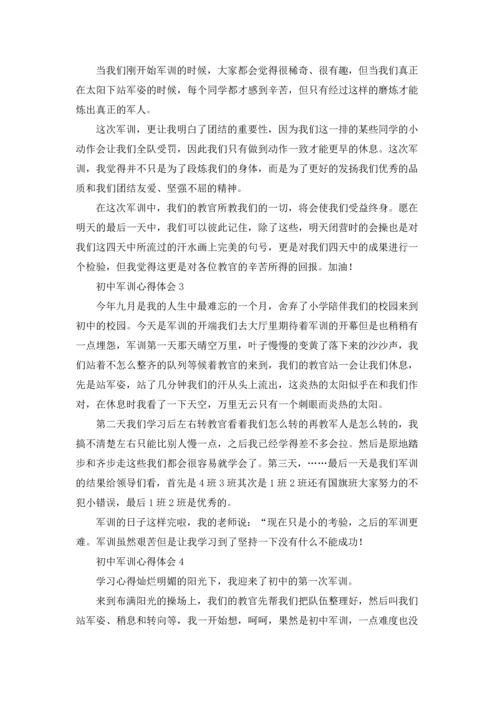 当我们刚开始军训的时候，大家都会觉得很稀奇、很有趣，但当我们真正在太阳下站军姿的时候，每个同学都才感到辛苦，但只有经过这样的磨炼才能炼出真正的军人。

这次军训，更让我明白了团结的重要性，因为我们这一排的某些同学的小动作会让我们全队受罚，因此我们只有做到动作一致才能更早的休息。这次军训，我觉得并不只是为了段炼我们的身体，而是为了更好的发扬我们优秀的品质和我们团结友爱、坚强不屈的精神。

在这次军训中，我们的教官所教我们的一切，将会使我们受益终身。愿在明天的最后一天中，我们可以彼此记住，除了这些，明天闭营时的会操也是对我们这四天中所流过的汗水画上完美的句号，更是对我们四天中的成果进行一个检验，但我觉得这更是对各位教官的辛苦所得的回报。加油！

初中军训心得体会 3

今年九月是我的人生中最难忘的一个月，舍弃了小学陪伴我们的校园来到初中的校园。今天是军训的开端我们去大厅里期待着军训的开幕但是也稍稍有一点埋怨，军训第一天那天晴空万里，叶子慢慢的变黄了落下来的沙沙声，我们站着不怎么整齐的队列等候着教官的来到，我们的教官站一会让我们休息，先是站军姿，站了几分钟我们的汗从头上流出，这炎热的太阳似乎在和我们作对，在休息时我看了一下天空，万里无云只有一个刺眼而炎热的太阳。

第二天我们学习后左右转教官看着我们怎么转的再教军人是怎么转的，我搞不清楚左右只能比别人慢一点，之后我已经学得差不多会拉。然后是原地踏步和齐步走这些我们都会很容易就学会了。第三天，……最后一天是我们军训的结果给领导们看，首先是 4 班 3 班其次是 1 班 2 班还有国旗班大家努力的不犯小错误，最后 1 班 2 班是优秀的。

军训的日子这样完啦，我的老师说：“现在只是小的考验，之后的军训更难。军训虽然艰苦但是让我学习到了坚持一下没有什么不能成功！

初中军训心得体会 4

学习心得灿烂明媚的阳光下，我迎来了初中的第一次军训。

来到布满阳光的操场上，我们的教官先帮我们把队伍整理好，然后叫我们站军姿、稍息和转向等，我一开始想，呵呵，果然是初中军训，一点难度也没